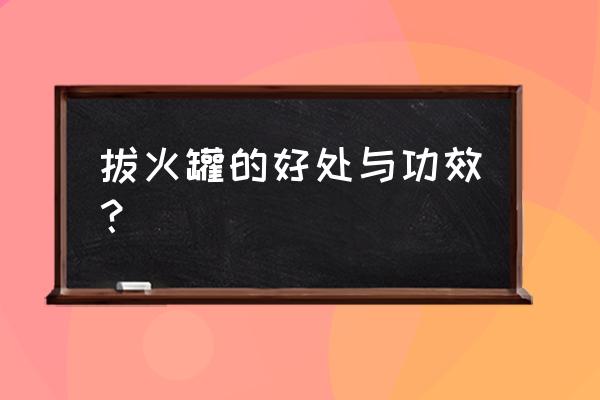 拔火罐的好处与功效？